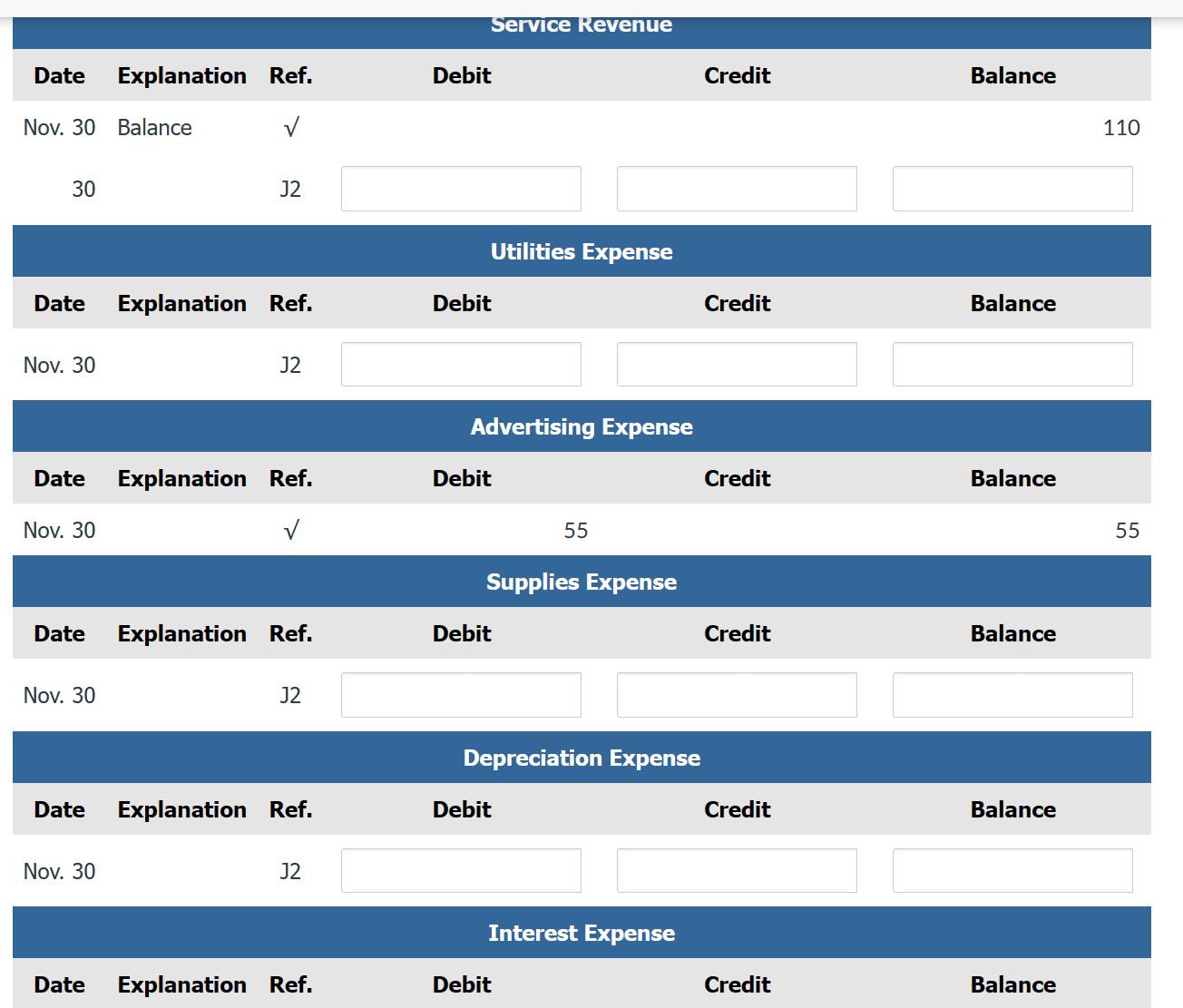 Service Revenue

| Date | Explanation | Ref. | Debit | Credit | Balance |
|---|---|---|---|---|---|
| Nov. 30 | Balance | √ | | | 110 |
| 30 | | J2 | | | |

Utilities Expense

| Date | Explanation | Ref. | Debit | Credit | Balance |
|---|---|---|---|---|---|
| Nov. 30 | | J2 | | | |

Advertising Expense

| Date | Explanation | Ref. | Debit | Credit | Balance |
|---|---|---|---|---|---|
| Nov. 30 | | √ | 55 | | 55 |

Supplies Expense

| Date | Explanation | Ref. | Debit | Credit | Balance |
|---|---|---|---|---|---|
| Nov. 30 | | J2 | | | |

Depreciation Expense

| Date | Explanation | Ref. | Debit | Credit | Balance |
|---|---|---|---|---|---|
| Nov. 30 | | J2 | | | |

Interest Expense

| Date | Explanation | Ref. | Debit | Credit | Balance |
|---|---|---|---|---|---|